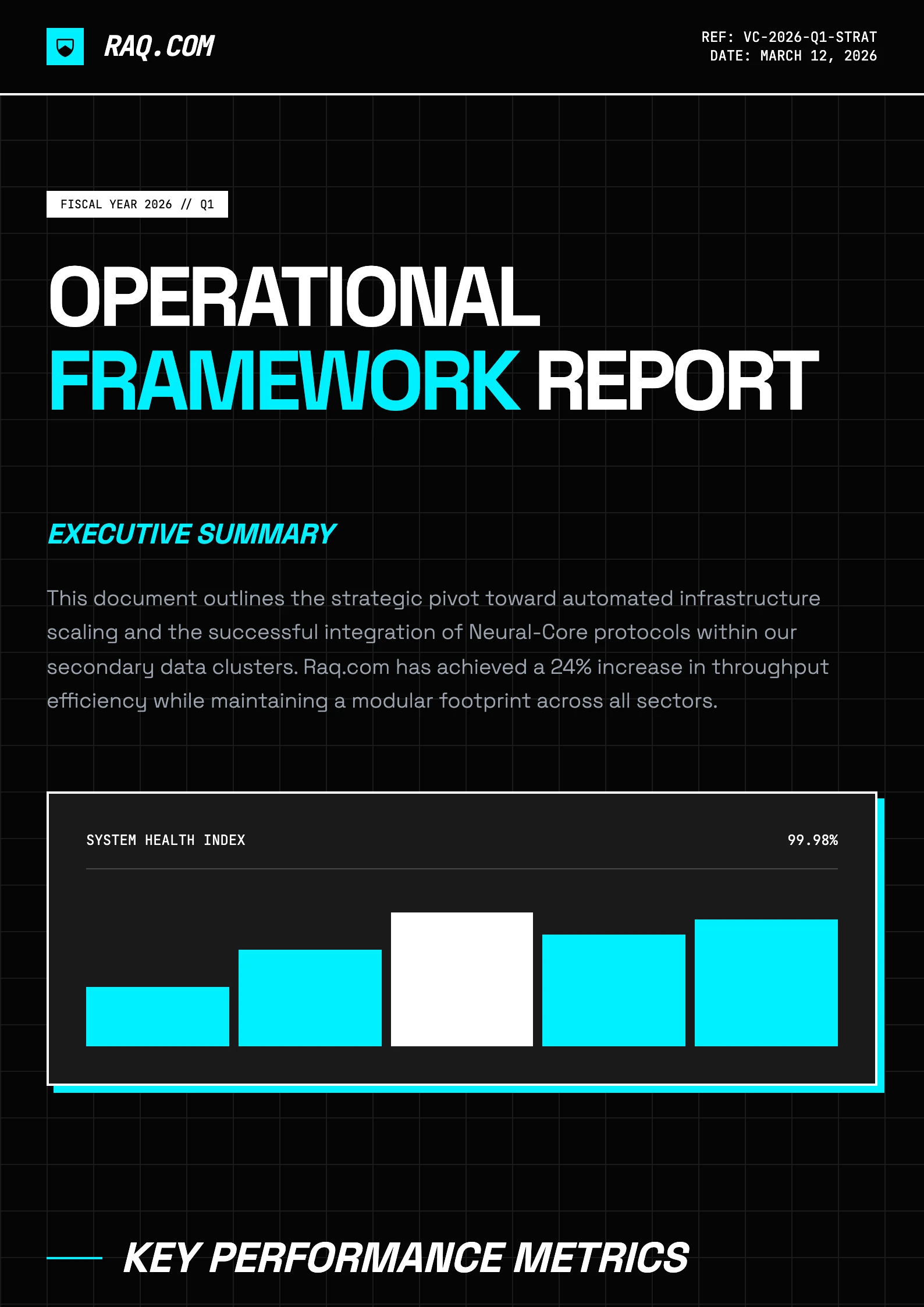 RAQ.COM

REF: VC-2026-Q1-STRAT
DATE: MARCH 12, 2026

FISCAL YEAR 2026 // Q1

OPERATIONAL
FRAMEWORK REPORT

EXECUTIVE SUMMARY

This document outlines the strategic pivot toward automated infrastructure scaling and the successful integration of Neural-Core protocols within our secondary data clusters. Raq.com has achieved a 24% increase in throughput efficiency while maintaining a modular footprint across all sectors.

SYSTEM HEALTH INDEX

99.98%

KEY PERFORMANCE METRICS